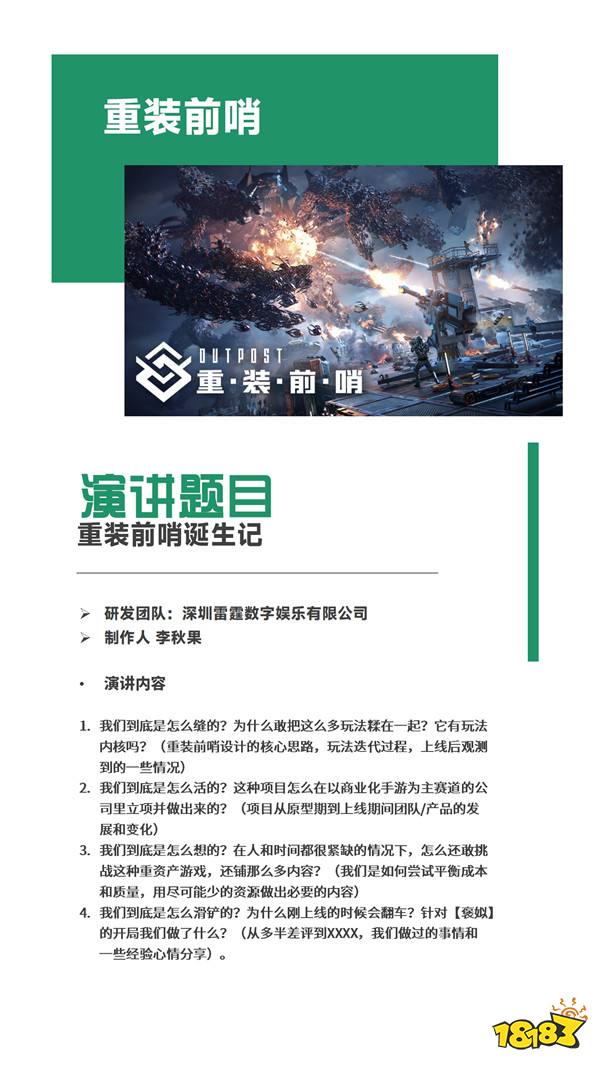 重装前哨

OUTPOST
重·装·前·哨

演讲题目
重装前哨诞生记

➢ 研发团队：深圳雷霆数字娱乐有限公司
➢ 制作人 李秋果

• 演讲内容

1. 我们到底是怎么缝的？为什么敢把这么多玩法糅在一起？它有玩法内核吗？（重装前哨设计的核心思路，玩法迭代过程，上线后观测到的一些情况）
2. 我们到底是怎么活的？这种项目怎么在以商业化手游为主赛道的公司里立项并做出来的？（项目从原型期到上线期间团队/产品的发展和变化）
3. 我们到底是怎么想的？在人和时间都很紧缺的情况下，怎么还敢挑战这种重资产游戏，还铺那么多内容？（我们是如何尝试平衡成本和质量，用尽可能少的资源做出必要的内容）
4. 我们到底是怎么滑铲的？为什么刚上线的时候会翻车？针对【褒姒】的开局我们做了什么？（从多半差评到XXXX，我们做过的事情和一些经验心情分享）。

18183